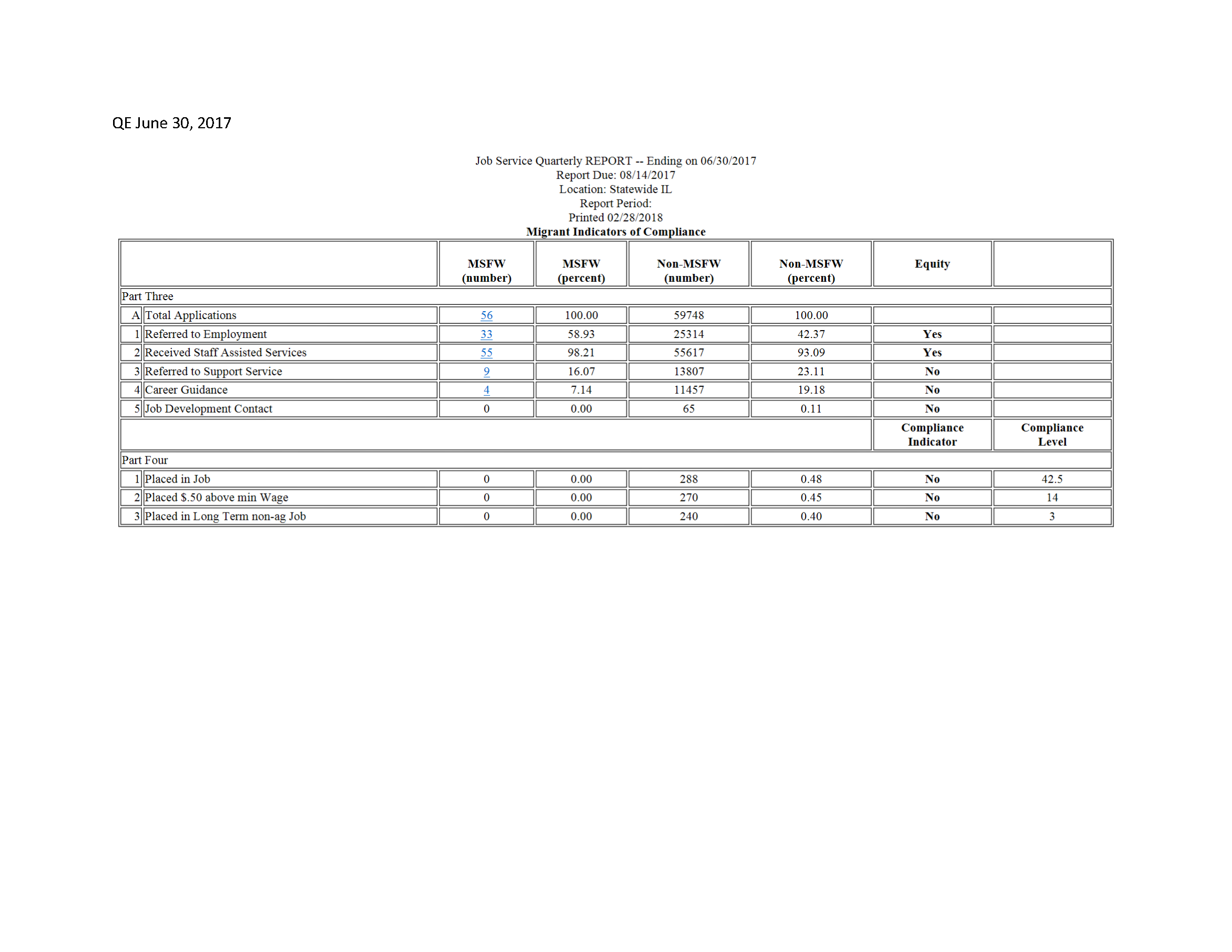 QE June 30, 2017

Job Service Quarterly REPORT -- Ending on 06/30/2017
Report Due: 08/14/2017
Location: Statewide IL
Report Period:
Printed 02/28/2018
Migrant Indicators of Compliance

| | | MSFW (number) | MSFW (percent) | Non-MSFW (number) | Non-MSFW (percent) | Equity | |
|---|---|---|---|---|---|---|---|
| Part Three | | | | | | | |
| A | Total Applications | 56 | 100.00 | 59748 | 100.00 | | |
| 1 | Referred to Employment | 33 | 58.93 | 25314 | 42.37 | Yes | |
| 2 | Received Staff Assisted Services | 55 | 98.21 | 55617 | 93.09 | Yes | |
| 3 | Referred to Support Service | 9 | 16.07 | 13807 | 23.11 | No | |
| 4 | Career Guidance | 4 | 7.14 | 11457 | 19.18 | No | |
| 5 | Job Development Contact | 0 | 0.00 | 65 | 0.11 | No | |
| | | | | | | Compliance Indicator | Compliance Level |
| Part Four | | | | | | | |
| 1 | Placed in Job | 0 | 0.00 | 288 | 0.48 | No | 42.5 |
| 2 | Placed $.50 above min Wage | 0 | 0.00 | 270 | 0.45 | No | 14 |
| 3 | Placed in Long Term non-ag Job | 0 | 0.00 | 240 | 0.40 | No | 3 |